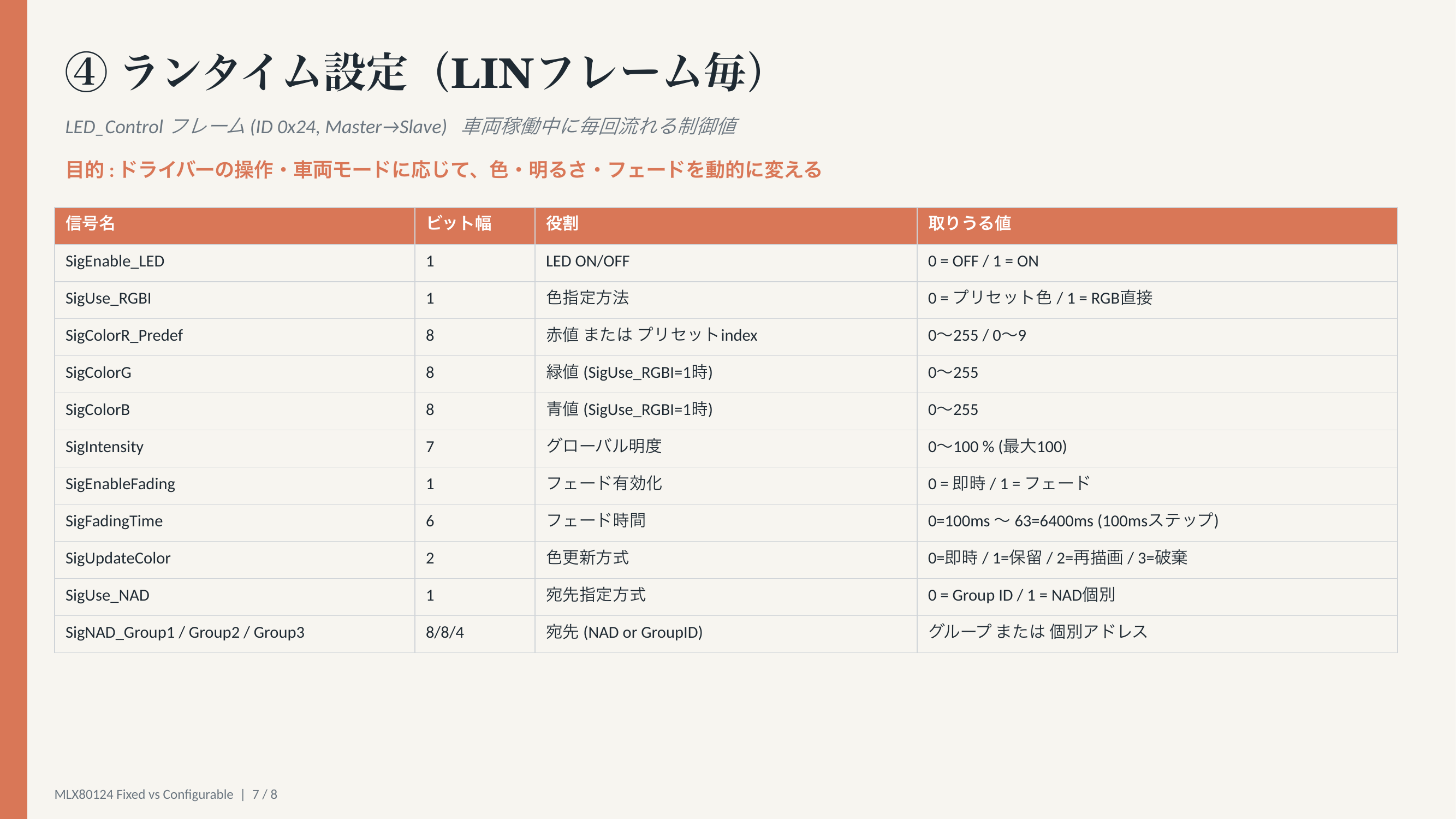 ④ ランタイム設定（LINフレーム毎）

LED_Control フレーム (ID 0x24, Master→Slave)　車両稼働中に毎回流れる制御値

目的 : ドライバーの操作・車両モードに応じて、色・明るさ・フェードを動的に変える

| 信号名 | ビット幅 | 役割 | 取りうる値 |
|---|---|---|---|
| SigEnable_LED | 1 | LED ON/OFF | 0 = OFF / 1 = ON |
| SigUse_RGBI | 1 | 色指定方法 | 0 = プリセット色 / 1 = RGB直接 |
| SigColorR_Predef | 8 | 赤値 または プリセットindex | 0〜255 / 0〜9 |
| SigColorG | 8 | 緑値 (SigUse_RGBI=1時) | 0〜255 |
| SigColorB | 8 | 青値 (SigUse_RGBI=1時) | 0〜255 |
| SigIntensity | 7 | グローバル明度 | 0〜100 % (最大100) |
| SigEnableFading | 1 | フェード有効化 | 0 = 即時 / 1 = フェード |
| SigFadingTime | 6 | フェード時間 | 0=100ms 〜 63=6400ms (100msステップ) |
| SigUpdateColor | 2 | 色更新方式 | 0=即時 / 1=保留 / 2=再描画 / 3=破棄 |
| SigUse_NAD | 1 | 宛先指定方式 | 0 = Group ID / 1 = NAD個別 |
| SigNAD_Group1 / Group2 / Group3 | 8/8/4 | 宛先 (NAD or GroupID) | グループ または 個別アドレス |

MLX80124 Fixed vs Configurable | 7 / 8